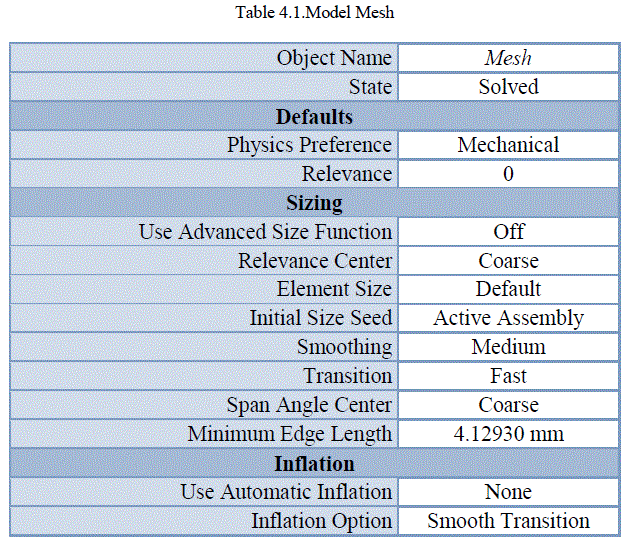 Table 4.1.Model Mesh

| Object Name | Mesh |
|---|---|
| State | Solved |
| **Defaults** | |
| Physics Preference | Mechanical |
| Relevance | 0 |
| **Sizing** | |
| Use Advanced Size Function | Off |
| Relevance Center | Coarse |
| Element Size | Default |
| Initial Size Seed | Active Assembly |
| Smoothing | Medium |
| Transition | Fast |
| Span Angle Center | Coarse |
| Minimum Edge Length | 4.12930 mm |
| **Inflation** | |
| Use Automatic Inflation | None |
| Inflation Option | Smooth Transition |